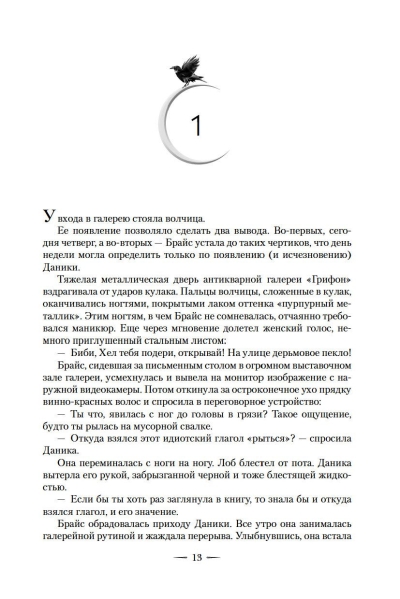 1

У входа в галерею стояла волчица.

Ее появление позволяло сделать два вывода. Во-первых, сегодня четверг, а во-вторых — Брайс устала до таких чертиков, что день недели могла определить только по появлению (и исчезновению) Даники.

Тяжелая металлическая дверь антикварной галереи «Грифон» вздрагивала от ударов кулака. Пальцы волчицы, сложенные в кулак, оканчивались ногтями, покрытыми лаком оттенка «пурпурный металлик». Этим ногтям, в чем Брайс не сомневалась, отчаянно требовался маникюр. Еще через мгновение долетел женский голос, немного приглушенный стальным листом:

— Биби, Хел тебя подери, открывай! На улице дерьмовое пекло!

Брайс, сидевшая за письменным столом в огромном выставочном зале галереи, усмехнулась и вывела на монитор изображение с наружной видеокамеры. Потом откинула за остроконечное ухо прядку винно-красных волос и спросила в переговорное устройство:

— Ты что, явилась с ног до головы в грязи? Такое ощущение, будто ты рылась на мусорной свалке.

— Откуда взялся этот идиотский глагол «рыться»? — спросила Даника.

Она переминалась с ноги на ногу. Лоб блестел от пота. Даника вытерла его рукой, забрызганной черной и тоже блестящей жидкостью.

— Если бы ты хоть раз заглянула в книгу, то знала бы и откуда взялся глагол, и его значение.

Брайс обрадовалась приходу Даники. Все утро она занималась галерейной рутиной и жаждала перерыва. Улыбнувшись, она встала

— 13 —